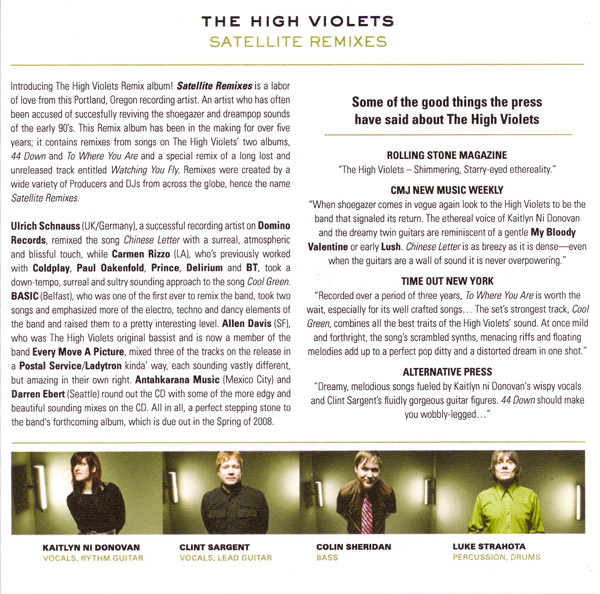 THE HIGH VIOLETS
SATELLITE REMIXES

Introducing The High Violets Remix album! Satellite Remixes is a labor of love from this Portland, Oregon recording artist. An artist who has often been accused of succesfully reviving the shoegazer and dreampop sounds of the early 90's. This Remix album has been in the making for over five years; it contains remixes from songs on The High Violets' two albums, 44 Down and To Where You Are and a special remix of a long lost and unreleased track entitled Watching You Fly. Remixes were created by a wide variety of Producers and DJs from across the globe, hence the name Satellite Remixes.

Ulrich Schnauss (UK/Germany), a successful recording artist on Domino Records, remixed the song Chinese Letter with a surreal, atmospheric and blissful touch, while Carmen Rizzo (LA), who's previously worked with Coldplay, Paul Oakenfold, Prince, Delirium and BT, took a down-tempo, surreal and sultry sounding approach to the song Cool Green. BASIC (Belfast), who was one of the first ever to remix the band, took two songs and emphasized more of the electro, techno and dancy elements of the band and raised them to a pretty interesting level. Allen Davis (SF), who was The High Violets original bassist and is now a member of the band Every Move A Picture, mixed three of the tracks on the release in a Postal Service/Ladytron kinda' way, each sounding vastly different, but amazing in their own right. Antahkarana Music (Mexico City) and Darren Ebert (Seattle) round out the CD with some of the more edgy and beautiful sounding mixes on the CD. All in all, a perfect stepping stone to the band's forthcoming album, which is due out in the Spring of 2008.

Some of the good things the press have said about The High Violets

ROLLING STONE MAGAZINE
"The High Violets – Shimmering, Starry-eyed ethereality."

CMJ NEW MUSIC WEEKLY
"When shoegazer comes in vogue again look to the High Violets to be the band that signaled its return. The ethereal voice of Kaitlyn Ni Donovan and the dreamy twin guitars are reminiscent of a gentle My Bloody Valentine or early Lush. Chinese Letter is as breezy as it is dense—even when the guitars are a wall of sound it is never overpowering."

TIME OUT NEW YORK
"Recorded over a period of three years, To Where You Are is worth the wait, especially for its well crafted songs… The set's strongest track, Cool Green, combines all the best traits of the High Violets' sound. At once mild and forthright, the song's scrambled synths, menacing riffs and floating melodies add up to a perfect pop ditty and a distorted dream in one shot."

ALTERNATIVE PRESS
"Dreamy, melodious songs fueled by Kaitlyn ni Donovan's wispy vocals and Clint Sargent's fluidly gorgeous guitar figures. 44 Down should make you wobbly-legged…"

KAITLYN NI DONOVAN
VOCALS, RYTHM GUITAR

CLINT SARGENT
VOCALS, LEAD GUITAR

COLIN SHERIDAN
BASS

LUKE STRAHOTA
PERCUSSION, DRUMS